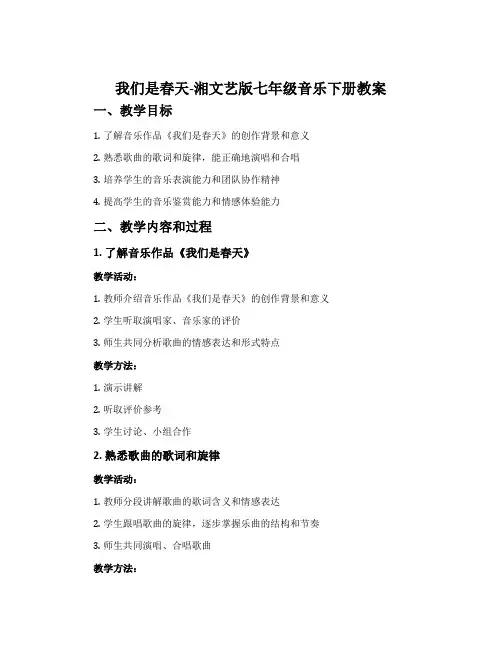 我们是春天-湘文艺版七年级音乐下册教案

一、教学目标

1. 了解音乐作品《我们是春天》的创作背景和意义

2. 熟悉歌曲的歌词和旋律，能正确地演唱和合唱

3. 培养学生的音乐表演能力和团队协作精神

4. 提高学生的音乐鉴赏能力和情感体验能力

二、教学内容和过程

1. 了解音乐作品《我们是春天》

教学活动：

1. 教师介绍音乐作品《我们是春天》的创作背景和意义

2. 学生听取演唱家、音乐家的评价

3. 师生共同分析歌曲的情感表达和形式特点

教学方法：

1. 演示讲解

2. 听取评价参考

3. 学生讨论、小组合作

2. 熟悉歌曲的歌词和旋律

教学活动：

1. 教师分段讲解歌曲的歌词含义和情感表达

2. 学生跟唱歌曲的旋律，逐步掌握乐曲的结构和节奏

3. 师生共同演唱、合唱歌曲

教学方法：